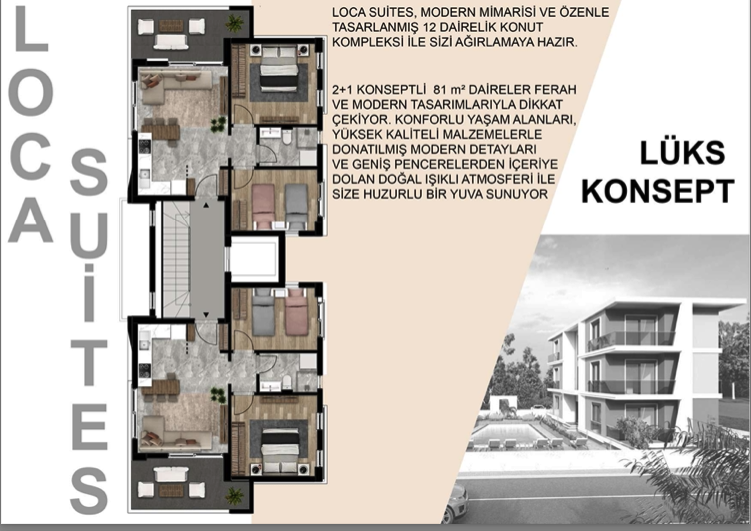 LOCA

SUİTES

LOCA SUİTES, MODERN MİMARİSİ VE ÖZENLE TASARLANMIŞ 12 DAİRELİK KONUT KOMPLEKSİ İLE SİZİ AĞIRLAMAYA HAZIR.

2+1 KONSEPTLİ 81 m² DAİRELER FERAH VE MODERN TASARIMLARIYLA DİKKAT ÇEKİYOR. KONFORLU YAŞAM ALANLARI, YÜKSEK KALİTELİ MALZEMELERLE DONATILMIŞ MODERN DETAYLARI VE GENİŞ PENCERELERDEN İÇERİYE DOLAN DOĞAL IŞIKLI ATMOSFERİ İLE SİZE HUZURLU BİR YUVA SUNUYOR

LÜKS KONSEPT